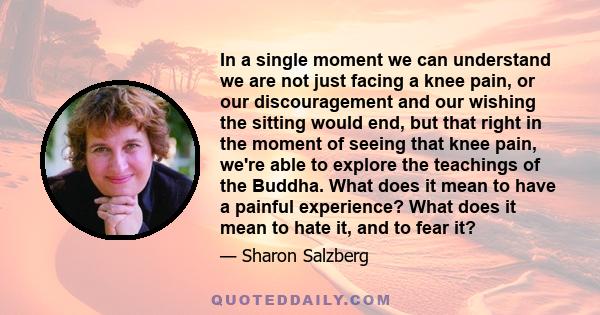 In a single moment we can understand we are not just facing a knee pain, or our discouragement and our wishing the sitting would end, but that right in the moment of seeing that knee pain, we're able to explore the teachings of the Buddha. What does it mean to have a painful experience? What does it mean to hate it, and to fear it?

— Sharon Salzberg

QUOTEDDAILY.COM